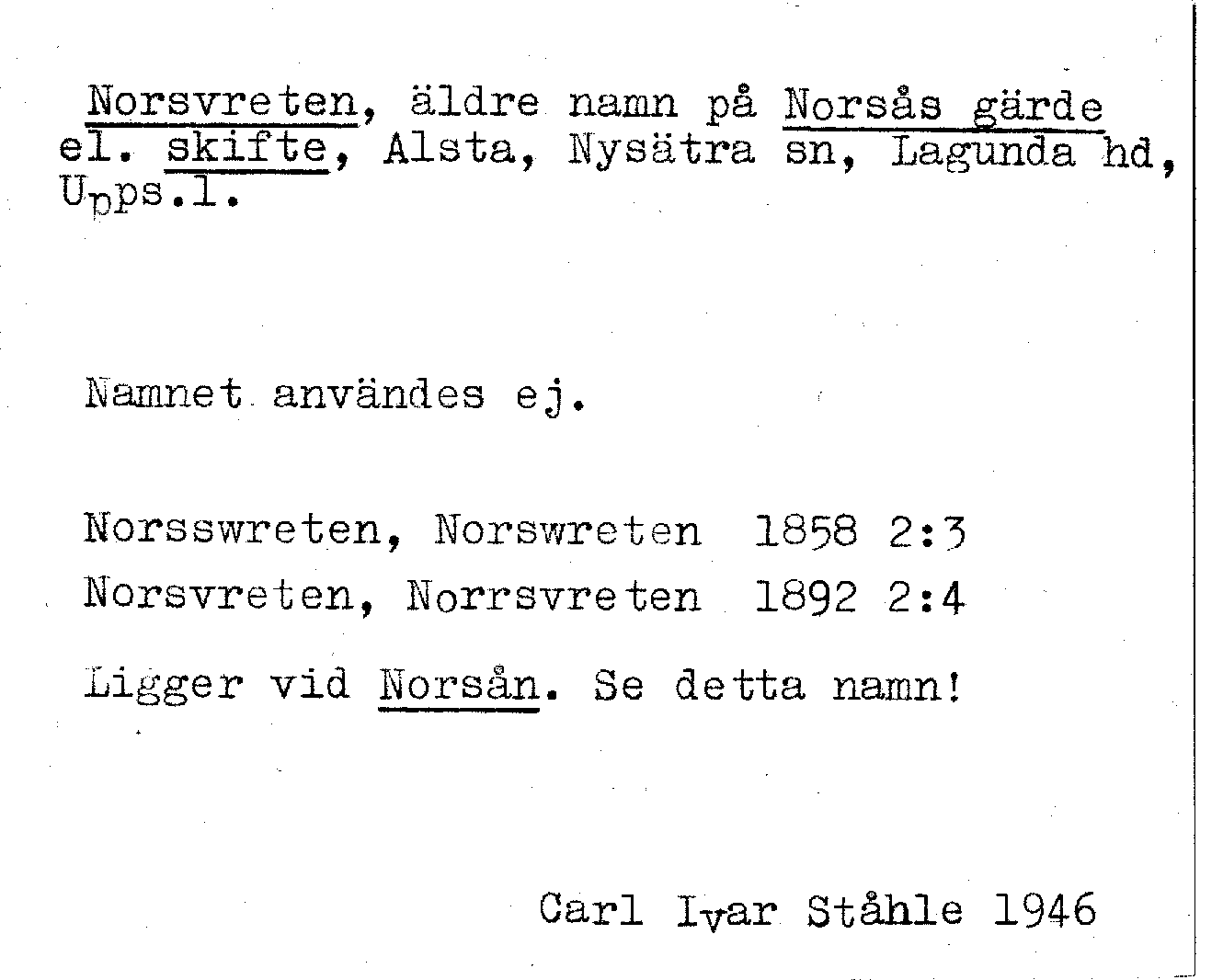 Norsvreten, äldre namn på Norsås gärde el. skifte, Alsta, Nysätra sn, Lagunda hd, Upps.l.

Namnet användes ej.

Norsswreten, Norswreten 1858 2:3
Norsvreten, Norrsvreten 1892 2:4

Ligger vid Norsån. Se detta namn!

Carl Ivar Ståhle 1946